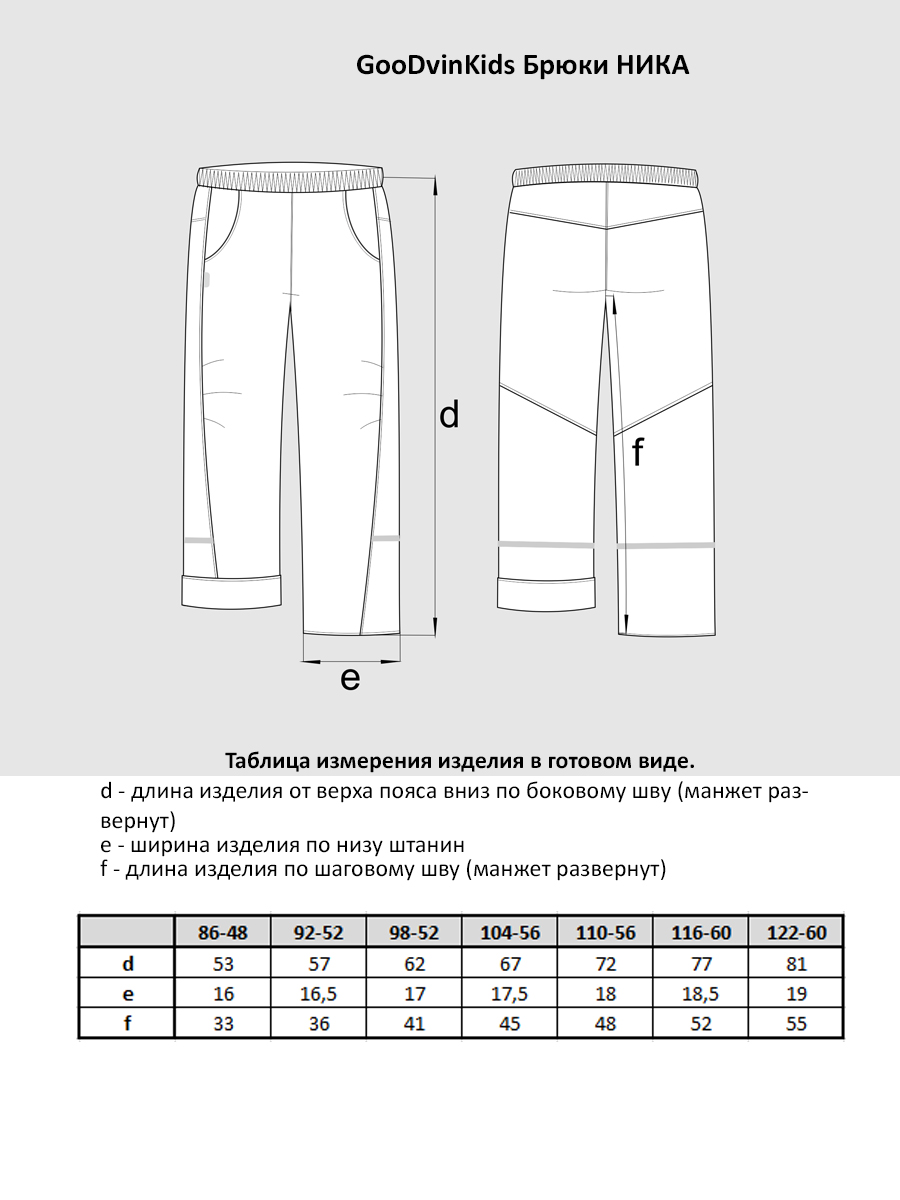 GooDvinKids Брюки НИКА

d

f

e

Таблица измерения изделия в готовом виде.

d - длина изделия от верха пояса вниз по боковому шву (манжет развернут)
e - ширина изделия по низу штанин
f - длина изделия по шаговому шву (манжет развернут)

| | 86-48 | 92-52 | 98-52 | 104-56 | 110-56 | 116-60 | 122-60 |
|---|---|---|---|---|---|---|---|
| d | 53 | 57 | 62 | 67 | 72 | 77 | 81 |
| e | 16 | 16,5 | 17 | 17,5 | 18 | 18,5 | 19 |
| f | 33 | 36 | 41 | 45 | 48 | 52 | 55 |